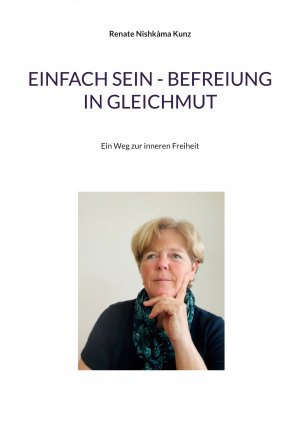 Renate Nishkàma Kunz

EINFACH SEIN - BEFREIUNG IN GLEICHMUT

Ein Weg zur inneren Freiheit